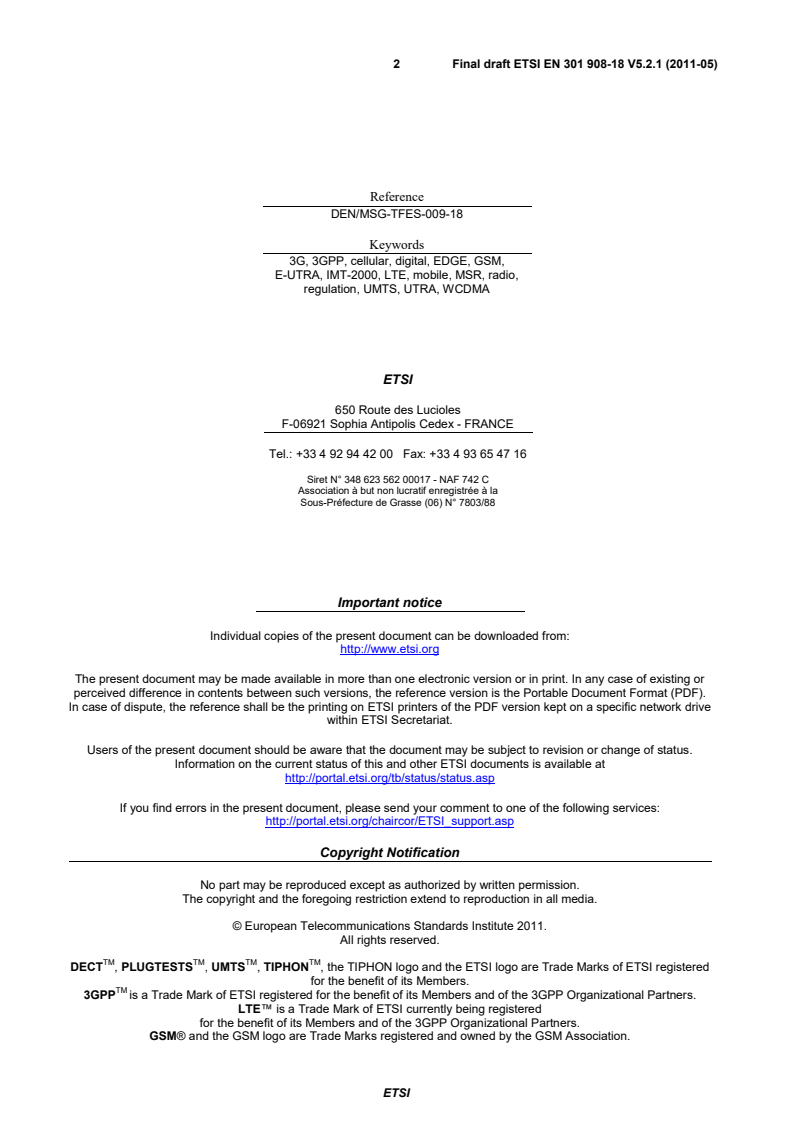 2 Final draft ETSI EN 301 908-18 V5.2.1 (2011-05)

Reference
DEN/MSG-TFES-009-18

Keywords
3G, 3GPP, cellular, digital, EDGE, GSM, E-UTRA, IMT-2000, LTE, mobile, MSR, radio, regulation, UMTS, UTRA, WCDMA

ETSI

650 Route des Lucioles
F-06921 Sophia Antipolis Cedex - FRANCE

Tel.: +33 4 92 94 42 00 Fax: +33 4 93 65 47 16

Siret N° 348 623 562 00017 - NAF 742 C
Association à but non lucratif enregistrée à la Sous-Préfecture de Grasse (06) N° 7803/88

Important notice

Individual copies of the present document can be downloaded from:
http://www.etsi.org

The present document may be made available in more than one electronic version or in print. In any case of existing or perceived difference in contents between such versions, the reference version is the Portable Document Format (PDF). In case of dispute, the reference shall be the printing on ETSI printers of the PDF version kept on a specific network drive within ETSI Secretariat.

Users of the present document should be aware that the document may be subject to revision or change of status. Information on the current status of this and other ETSI documents is available at
http://portal.etsi.org/tb/status/status.asp

If you find errors in the present document, please send your comment to one of the following services:
http://portal.etsi.org/chaircor/ETSI_support.asp

Copyright Notification

No part may be reproduced except as authorized by written permission.
The copyright and the foregoing restriction extend to reproduction in all media.

© European Telecommunications Standards Institute 2011.
All rights reserved.

DECT™, PLUGTESTS™, UMTS™, TIPHON™, the TIPHON logo and the ETSI logo are Trade Marks of ETSI registered for the benefit of its Members.
3GPP™ is a Trade Mark of ETSI registered for the benefit of its Members and of the 3GPP Organizational Partners.
LTE™ is a Trade Mark of ETSI currently being registered for the benefit of its Members and of the 3GPP Organizational Partners.
GSM® and the GSM logo are Trade Marks registered and owned by the GSM Association.

ETSI